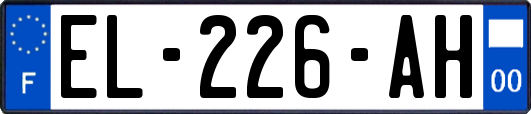 F
EL-226-AH
00